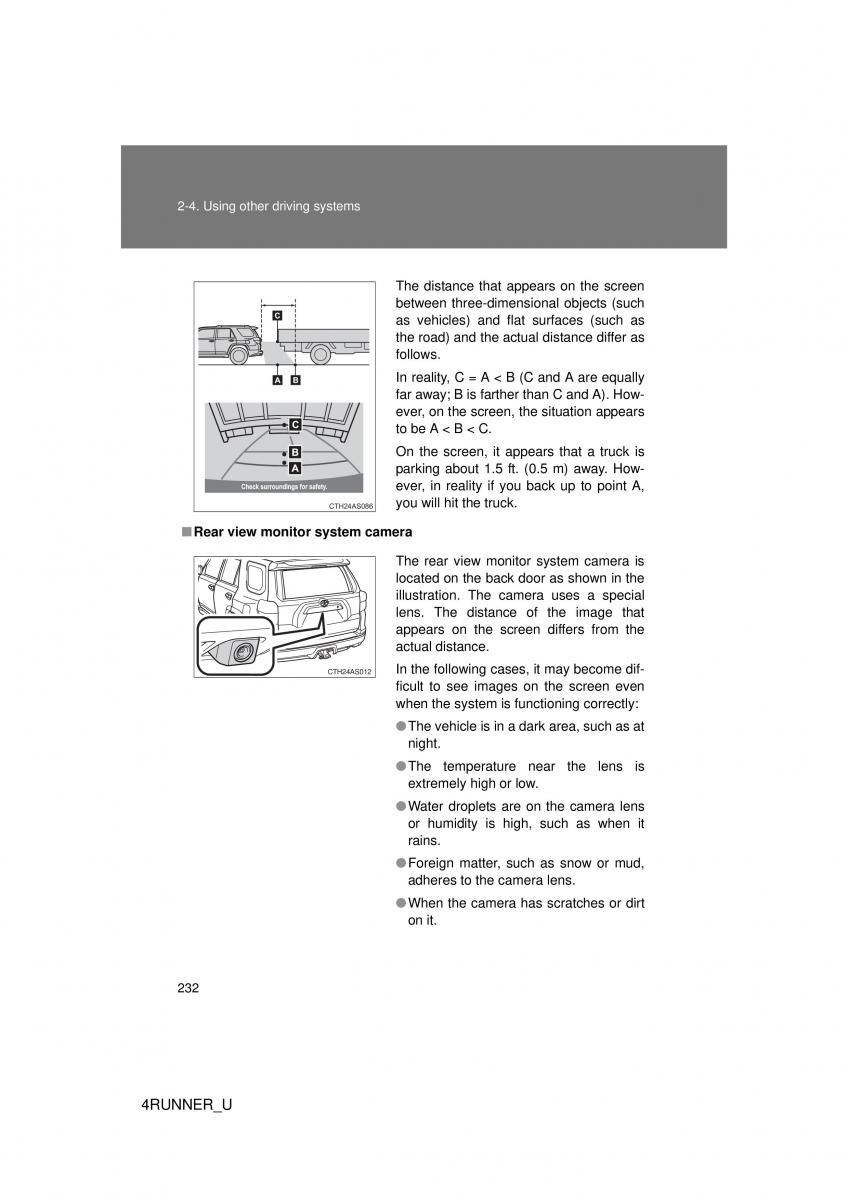 2-4. Using other driving systems

C
A B
C
B
A
Check surroundings for safety.
CTH24AS086

The distance that appears on the screen between three-dimensional objects (such as vehicles) and flat surfaces (such as the road) and the actual distance differ as follows.

In reality, C = A < B (C and A are equally far away; B is farther than C and A). However, on the screen, the situation appears to be A < B < C.

On the screen, it appears that a truck is parking about 1.5 ft. (0.5 m) away. However, in reality if you back up to point A, you will hit the truck.

■ Rear view monitor system camera

CTH24AS012

The rear view monitor system camera is located on the back door as shown in the illustration. The camera uses a special lens. The distance of the image that appears on the screen differs from the actual distance.

In the following cases, it may become difficult to see images on the screen even when the system is functioning correctly:

● The vehicle is in a dark area, such as at night.

● The temperature near the lens is extremely high or low.

● Water droplets are on the camera lens or humidity is high, such as when it rains.

● Foreign matter, such as snow or mud, adheres to the camera lens.

● When the camera has scratches or dirt on it.

232

4RUNNER_U